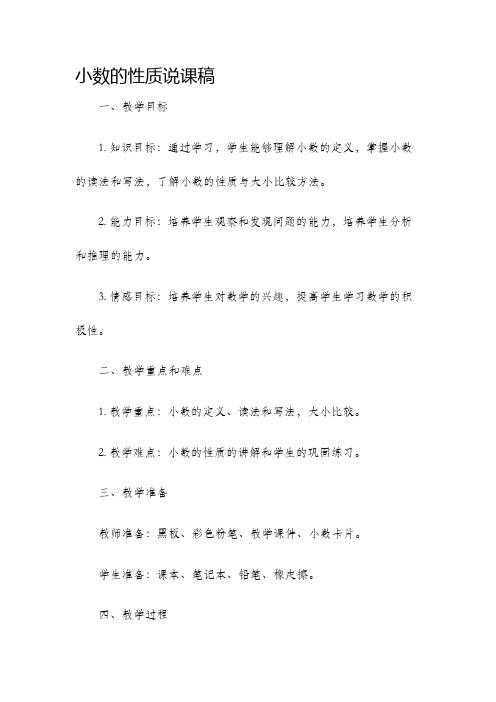 小数的性质说课稿

一、教学目标

1. 知识目标：通过学习，学生能够理解小数的定义，掌握小数的读法和写法，了解小数的性质与大小比较方法。

2. 能力目标：培养学生观察和发现问题的能力，培养学生分析和推理的能力。

3. 情感目标：培养学生对数学的兴趣，提高学生学习数学的积极性。

二、教学重点和难点

1. 教学重点：小数的定义、读法和写法，大小比较。

2. 教学难点：小数的性质的讲解和学生的巩固练习。

三、教学准备

教师准备：黑板、彩色粉笔、教学课件、小数卡片。

学生准备：课本、笔记本、铅笔、橡皮擦。

四、教学过程